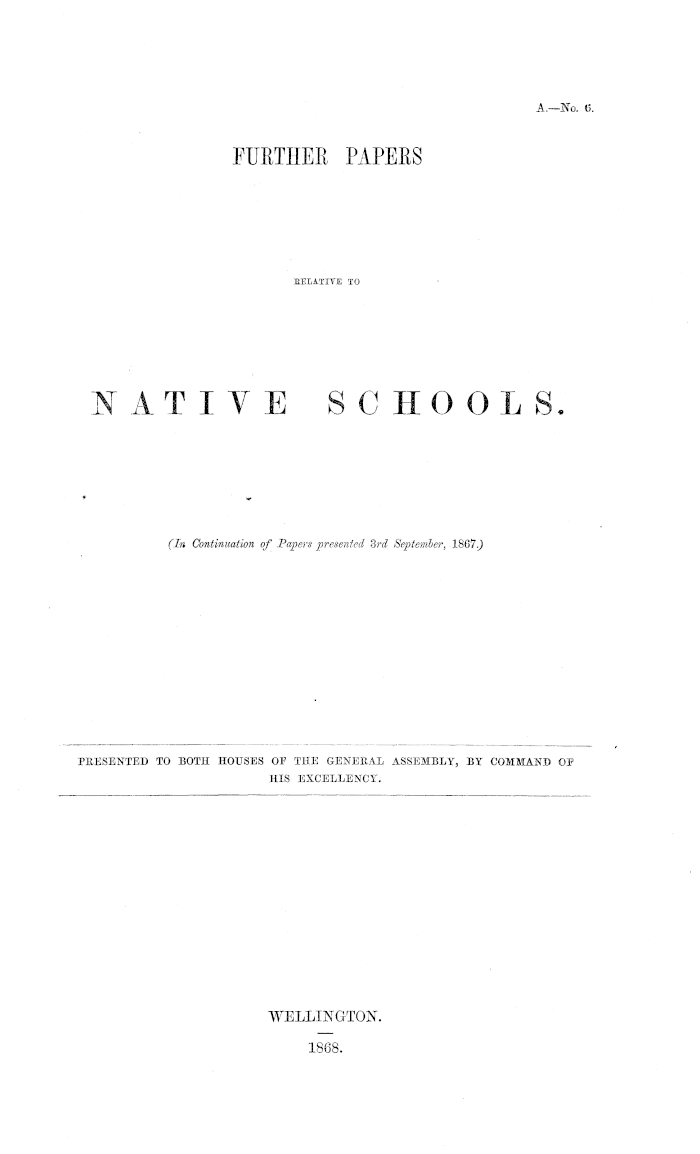 A.—No. 6.

FURTHER PAPERS

RELATIVE TO

NATIVE SCHOOLS.

(In Continuation of Papers presented 3rd September, 1867.)

PRESENTED TO BOTH HOUSES OF THE GENERAL ASSEMBLY, BY COMMAND OF HIS EXCELLENCY.

WELLINGTON.

1868.